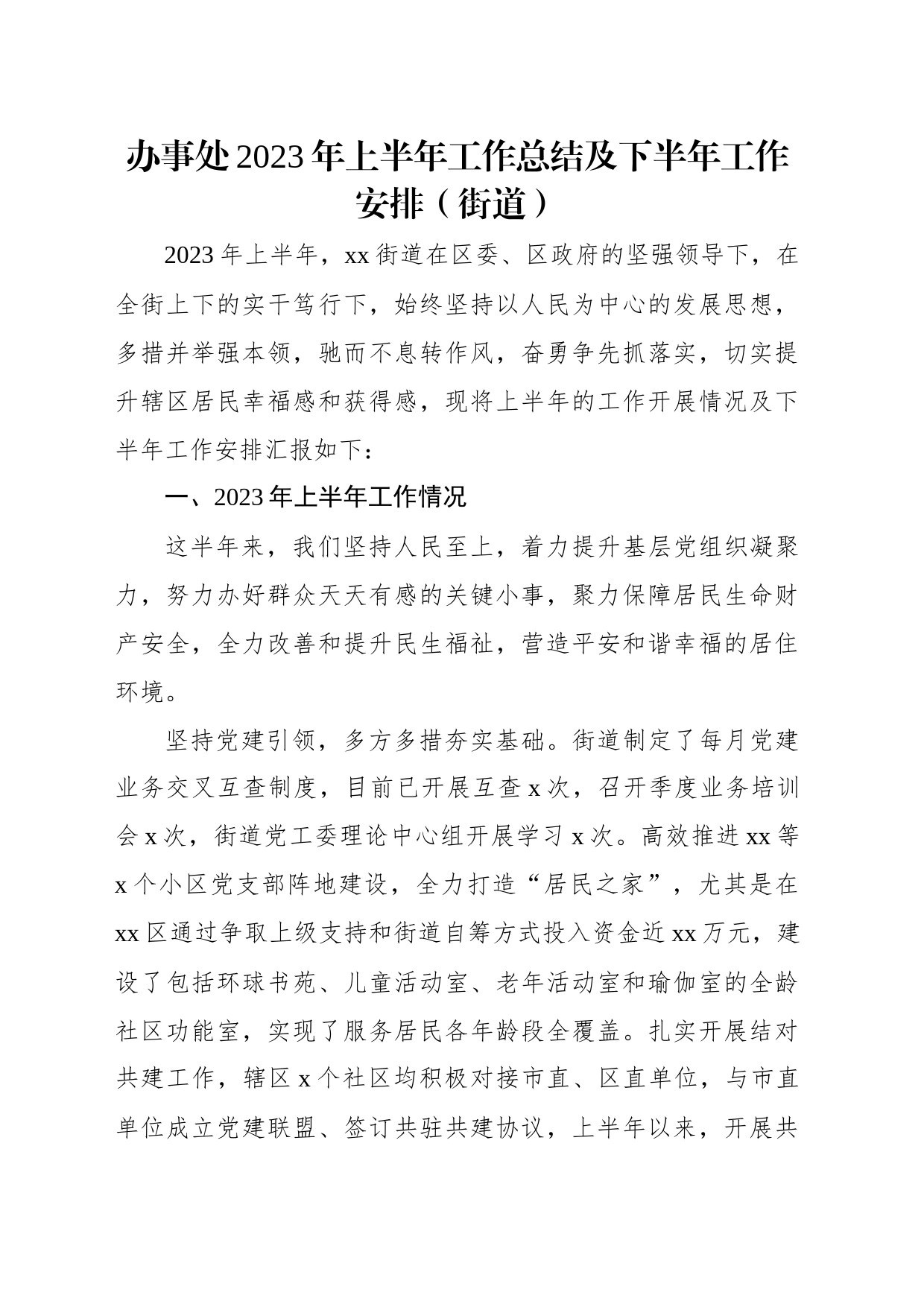 办事处2023年上半年工作总结及下半年工作安排（街道）

2023年上半年，xx街道在区委、区政府的坚强领导下，在全街上下的实干笃行下，始终坚持以人民为中心的发展思想，多措并举强本领，驰而不息转作风，奋勇争先抓落实，切实提升辖区居民幸福感和获得感，现将上半年的工作开展情况及下半年工作安排汇报如下：

一、2023年上半年工作情况

这半年来，我们坚持人民至上，着力提升基层党组织凝聚力，努力办好群众天天有感的关键小事，聚力保障居民生命财产安全，全力改善和提升民生福祉，营造平安和谐幸福的居住环境。

坚持党建引领，多方多措夯实基础。街道制定了每月党建业务交叉互查制度，目前已开展互查x次，召开季度业务培训会x次，街道党工委理论中心组开展学习x次。高效推进xx等x个小区党支部阵地建设，全力打造“居民之家”，尤其是在xx区通过争取上级支持和街道自筹方式投入资金近xx万元，建设了包括环球书苑、儿童活动室、老年活动室和瑜伽室的全龄社区功能室，实现了服务居民各年龄段全覆盖。扎实开展结对共建工作，辖区x个社区均积极对接市直、区直单位，与市直单位成立党建联盟、签订共驻共建协议，上半年以来，开展共